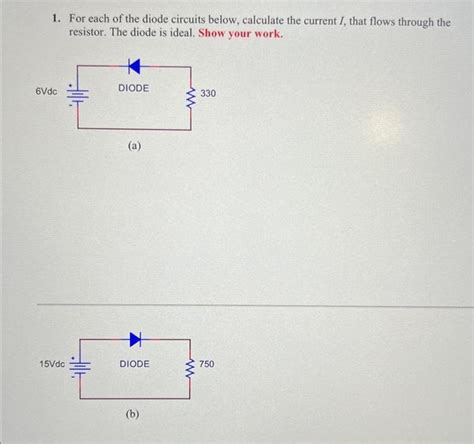 1. For each of the diode circuits below, calculate the current $I$, that flows through the resistor. The diode is ideal. Show your work.

6Vdc

DIODE

330

(a)

15Vdc

DIODE

750

(b)